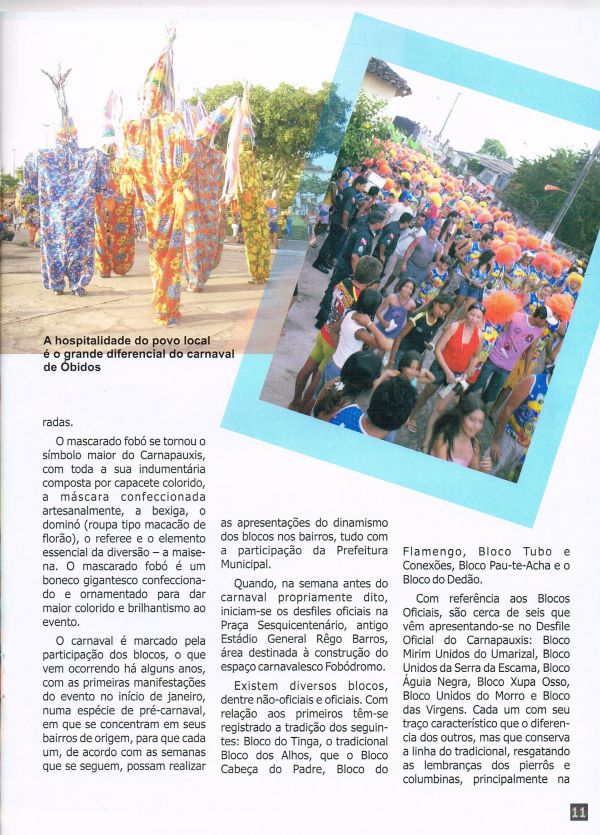 A hospitalidade do povo local é o grande diferencial do carnaval de Óbidos

radas.

O mascarado fobó se tornou o símbolo maior do Carnapauxis, com toda a sua indumentária composta por capacete colorido, a máscara confeccionada artesanalmente, a bexiga, o dominó (roupa tipo macacão de florão), o referee e o elemento essencial da diversão – a maisena. O mascarado fobó é um boneco gigantesco confeccionado e ornamentado para dar maior colorido e brilhantismo ao evento.

O carnaval é marcado pela participação dos blocos, o que vem ocorrendo há alguns anos, com as primeiras manifestações do evento no início de janeiro, numa espécie de pré-carnaval, em que se concentram em seus bairros de origem, para que cada um, de acordo com as semanas que se seguem, possam realizar as apresentações do dinamismo dos blocos nos bairros, tudo com a participação da Prefeitura Municipal.

Quando, na semana antes do carnaval propriamente dito, iniciam-se os desfiles oficiais na Praça Sesquicentenário, antigo Estádio General Rêgo Barros, área destinada à construção do espaço carnavalesco Fobódromo.

Existem diversos blocos, dentre não-oficiais e oficiais. Com relação aos primeiros têm-se registrado a tradição dos seguintes: Bloco do Tinga, o tradicional Bloco dos Alhos, que o Bloco Cabeça do Padre, Bloco do Flamengo, Bloco Tubo e Conexões, Bloco Pau-te-Acha e o Bloco do Dedão.

Com referência aos Blocos Oficiais, são cerca de seis que vêm apresentando-se no Desfile Oficial do Carnapauxis: Bloco Mirim Unidos do Umarizal, Bloco Unidos da Serra da Escama, Bloco Águia Negra, Bloco Xupa Osso, Bloco Unidos do Morro e Bloco das Virgens. Cada um com seu traço característico que o diferencia dos outros, mas que conserva a linha do tradicional, resgatando as lembranças dos pierrôs e columbinas, principalmente na

11